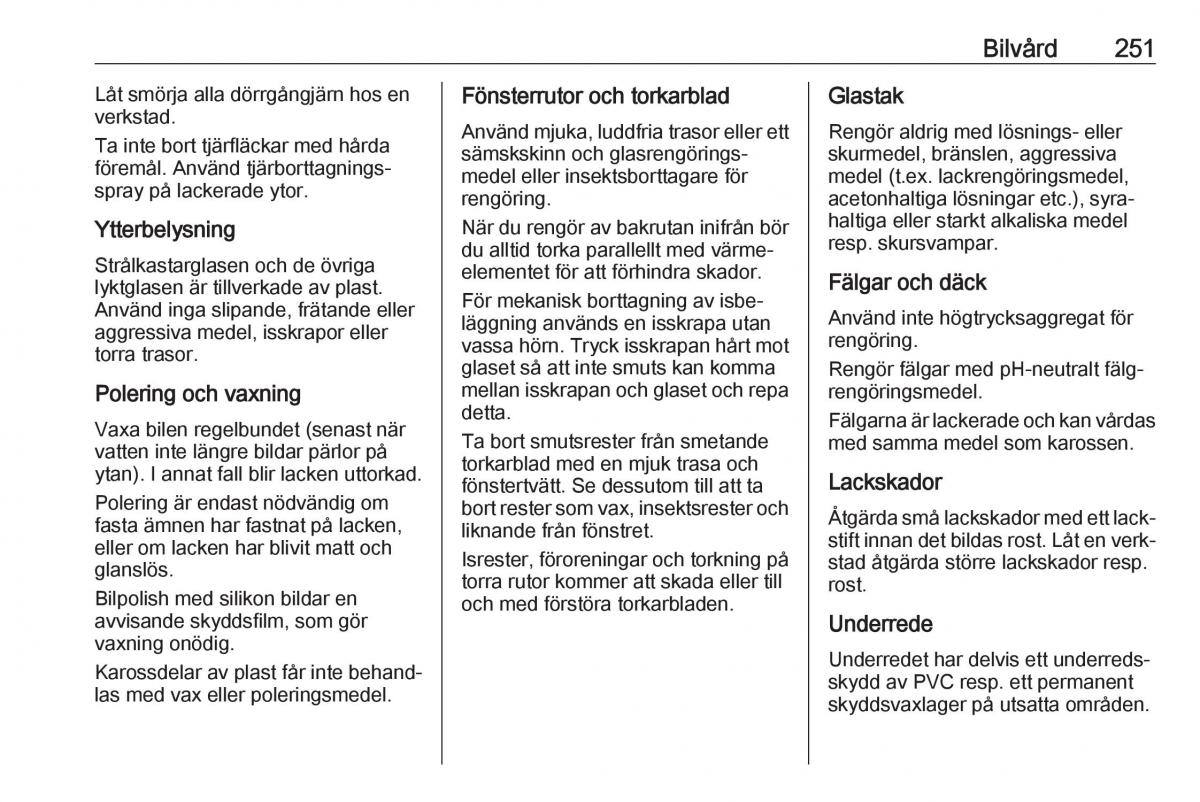 Bilvård 251

Låt smörja alla dörrgångjärn hos en verkstad.

Ta inte bort tjärfläckar med hårda föremål. Använd tjärborttagningsspray på lackerade ytor.

Ytterbelysning

Strålkastarglasen och de övriga lyktglasen är tillverkade av plast. Använd inga slipande, frätande eller aggressiva medel, isskrapor eller torra trasor.

Polering och vaxning

Vaxa bilen regelbundet (senast när vatten inte längre bildar pärlor på ytan). I annat fall blir lacken uttorkad.

Polering är endast nödvändig om fasta ämnen har fastnat på lacken, eller om lacken har blivit matt och glanslös.

Bilpolish med silikon bildar en avvisande skyddsfilm, som gör vaxning onödig.

Karossdelar av plast får inte behandlas med vax eller poleringsmedel.

Fönsterrutor och torkarblad

Använd mjuka, luddfria trasor eller ett sämskskinn och glasrengöringsmedel eller insektsborttagare för rengöring.

När du rengör av bakrutan inifrån bör du alltid torka parallellt med värmeelementet för att förhindra skador.

För mekanisk borttagning av isbeläggning används en isskrapa utan vassa hörn. Tryck isskrapan hårt mot glaset så att inte smuts kan komma mellan isskrapan och glaset och repa detta.

Ta bort smutsrester från smetande torkarblad med en mjuk trasa och fönstertvätt. Se dessutom till att ta bort rester som vax, insektsrester och liknande från fönstret.

Isrester, föroreningar och torkning på torra rutor kommer att skada eller till och med förstöra torkarbladen.

Glastak

Rengör aldrig med lösnings- eller skurmedel, bränslen, aggressiva medel (t.ex. lackrengöringsmedel, acetonhaltiga lösningar etc.), syrahaltiga eller starkt alkaliska medel resp. skursvampar.

Fälgar och däck

Använd inte högtrycksaggregat för rengöring.

Rengör fälgar med pH-neutralt fälgrengöringsmedel.

Fälgarna är lackerade och kan vårdas med samma medel som karossen.

Lackskador

Åtgärda små lackskador med ett lackstift innan det bildas rost. Låt en verkstad åtgärda större lackskador resp. rost.

Underrede

Underredet har delvis ett underredsskydd av PVC resp. ett permanent skyddsvaxlager på utsatta områden.